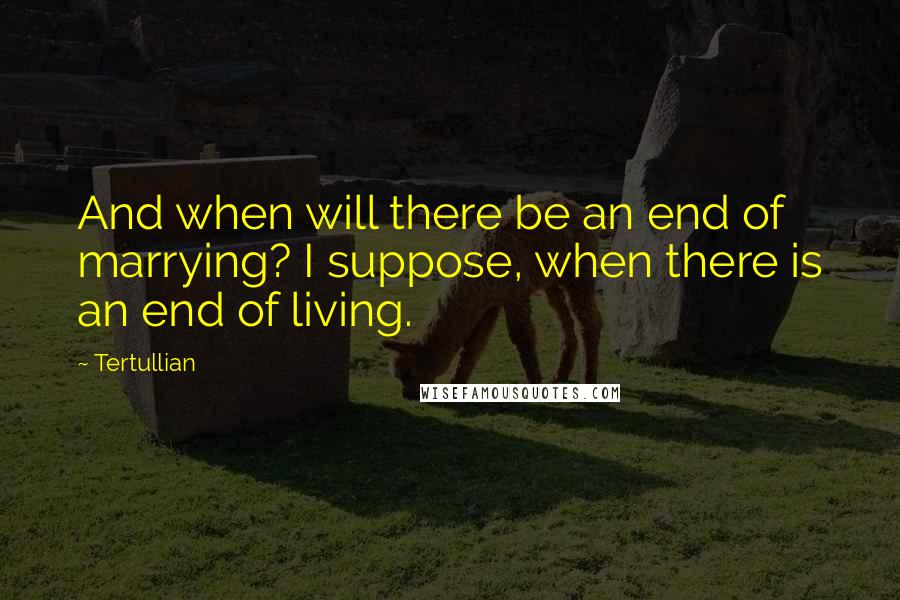 And when will there be an end of marrying? I suppose, when there is an end of living.

~ Tertullian

WISEFAMOUSQUOTES.COM